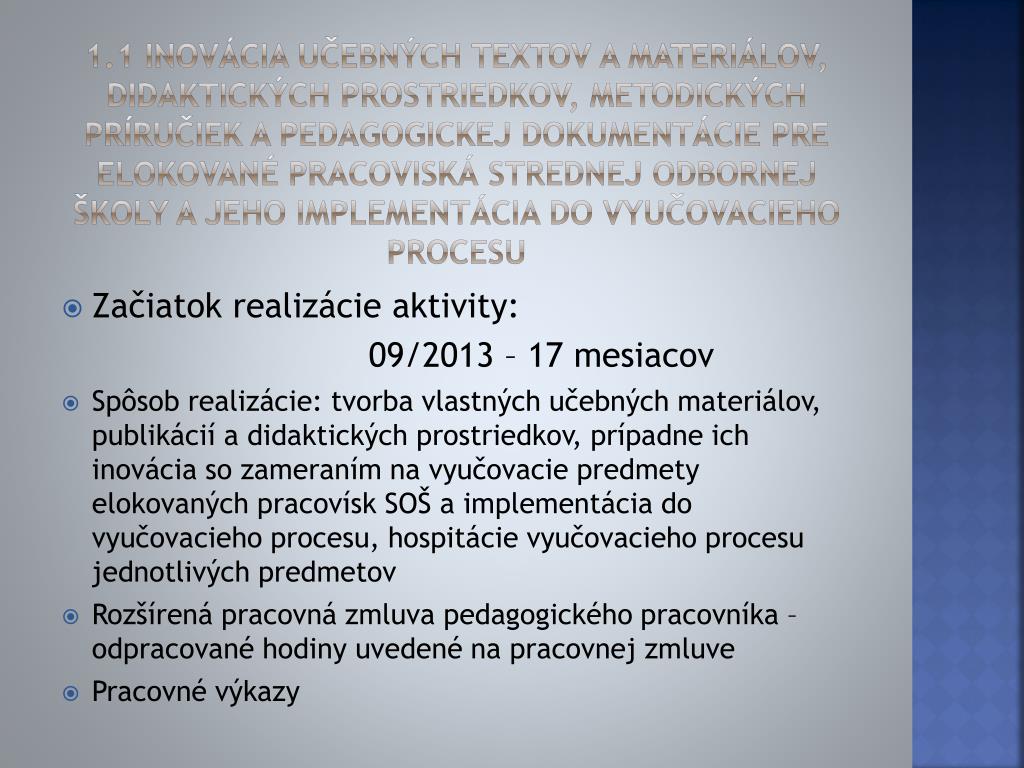 1.1 INOVÁCIA UČEBNÝCH TEXTOV A MATERIÁLOV, DIDAKTICKÝCH PROSTRIEDKOV, METODICKÝCH PRÍRUČIEK A PEDAGOGICKEJ DOKUMENTÁCIE PRE ELOKOVANÉ PRACOVISKÁ STREDNEJ ODBORNEJ ŠKOLY A JEHO IMPLEMENTÁCIA DO VYUČOVACIEHO PROCESU

Začiatok realizácie aktivity:
09/2013 – 17 mesiacov

Spôsob realizácie: tvorba vlastných učebných materiálov, publikácií a didaktických prostriedkov, prípadne ich inovácia so zameraním na vyučovacie predmety elokovaných pracovísk SOŠ a implementácia do vyučovacieho procesu, hospitácie vyučovacieho procesu jednotlivých predmetov

Rozšírená pracovná zmluva pedagogického pracovníka – odpracované hodiny uvedené na pracovnej zmluve

Pracovné výkazy